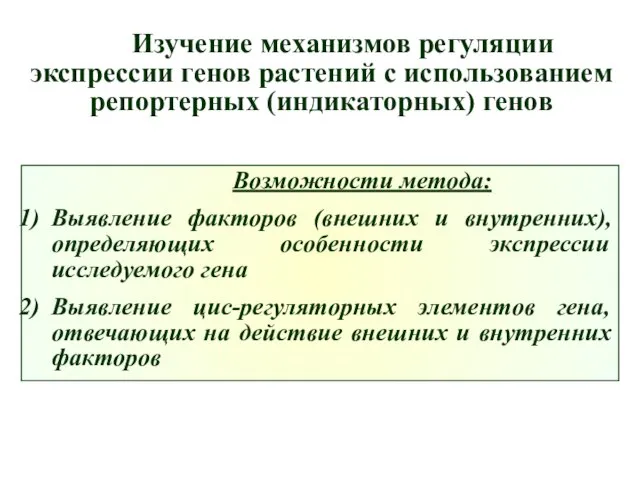 Изучение механизмов регуляции экспрессии генов растений с использованием репортерных (индикаторных) генов

Возможности метода:

1) Выявление факторов (внешних и внутренних), определяющих особенности экспрессии исследуемого гена

2) Выявление цис-регуляторных элементов гена, отвечающих на действие внешних и внутренних факторов